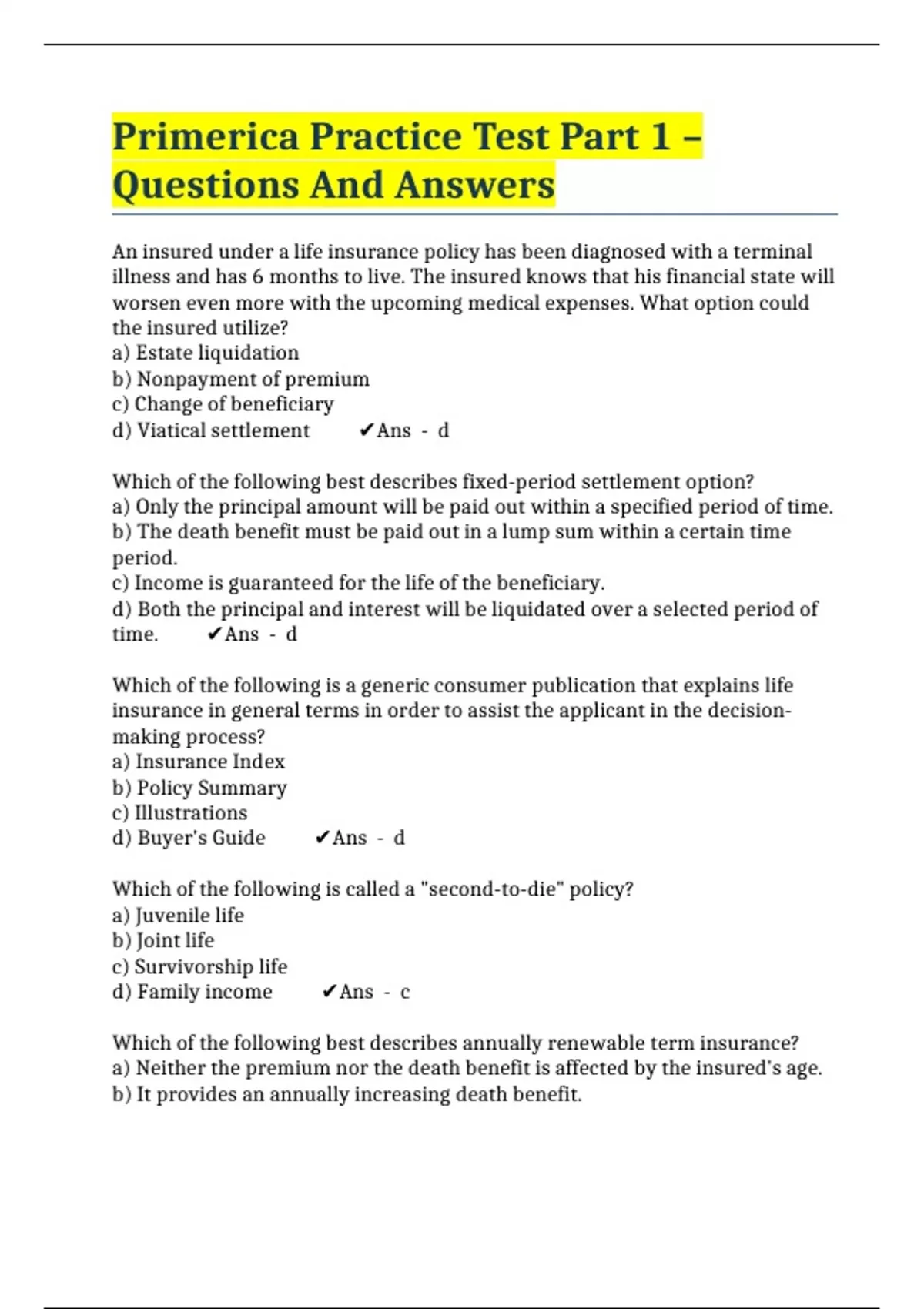 Primerica Practice Test Part 1 – Questions And Answers

An insured under a life insurance policy has been diagnosed with a terminal illness and has 6 months to live. The insured knows that his financial state will worsen even more with the upcoming medical expenses. What option could the insured utilize?
a) Estate liquidation
b) Nonpayment of premium
c) Change of beneficiary
d) Viatical settlement ✔Ans - d

Which of the following best describes fixed-period settlement option?
a) Only the principal amount will be paid out within a specified period of time.
b) The death benefit must be paid out in a lump sum within a certain time period.
c) Income is guaranteed for the life of the beneficiary.
d) Both the principal and interest will be liquidated over a selected period of time. ✔Ans - d

Which of the following is a generic consumer publication that explains life insurance in general terms in order to assist the applicant in the decision-making process?
a) Insurance Index
b) Policy Summary
c) Illustrations
d) Buyer's Guide ✔Ans - d

Which of the following is called a "second-to-die" policy?
a) Juvenile life
b) Joint life
c) Survivorship life
d) Family income ✔Ans - c

Which of the following best describes annually renewable term insurance?
a) Neither the premium nor the death benefit is affected by the insured's age.
b) It provides an annually increasing death benefit.